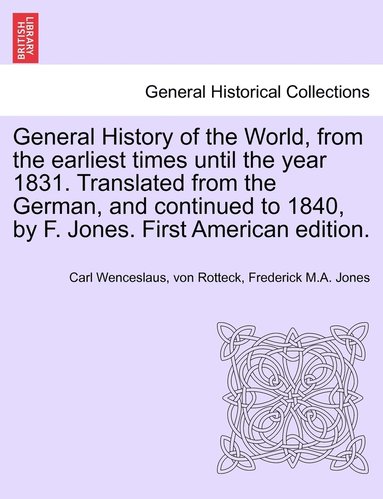 BRITISH LIBRARY

General Historical Collections

General History of the World, from the earliest times until the year 1831. Translated from the German, and continued to 1840, by F. Jones. First American edition.

Carl Wenceslaus, von Rotteck, Frederick M.A. Jones